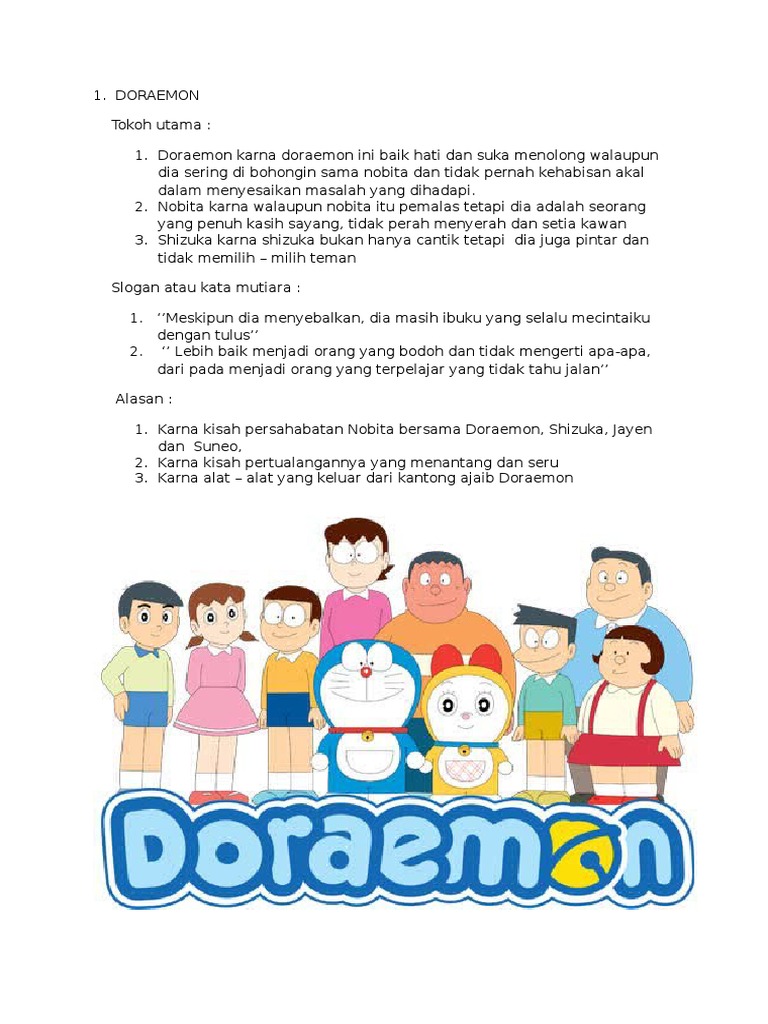 1. DORAEMON

Tokoh utama :

1. Doraemon karna doraemon ini baik hati dan suka menolong walaupun dia sering di bohongin sama nobita dan tidak pernah kehabisan akal dalam menyesaikan masalah yang dihadapi.
2. Nobita karna walaupun nobita itu pemalas tetapi dia adalah seorang yang penuh kasih sayang, tidak perah menyerah dan setia kawan
3. Shizuka karna shizuka bukan hanya cantik tetapi dia juga pintar dan tidak memilih – milih teman

Slogan atau kata mutiara :

1. ''Meskipun dia menyebalkan, dia masih ibuku yang selalu mecintaiku dengan tulus''
2. '' Lebih baik menjadi orang yang bodoh dan tidak mengerti apa-apa, dari pada menjadi orang yang terpelajar yang tidak tahu jalan''

Alasan :

1. Karna kisah persahabatan Nobita bersama Doraemon, Shizuka, Jayen dan Suneo,
2. Karna kisah pertualangannya yang menantang dan seru
3. Karna alat – alat yang keluar dari kantong ajaib Doraemon

Doraemon